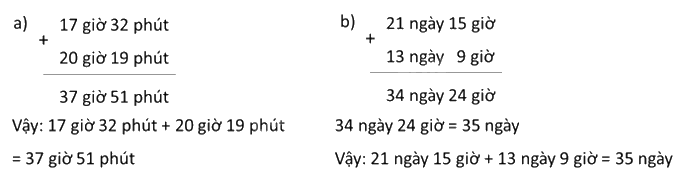 a) + 17 giờ 32 phút
20 giờ 19 phút

37 giờ 51 phút

Vậy: 17 giờ 32 phút + 20 giờ 19 phút = 37 giờ 51 phút

b) + 21 ngày 15 giờ
13 ngày 9 giờ

34 ngày 24 giờ

34 ngày 24 giờ = 35 ngày

Vậy: 21 ngày 15 giờ + 13 ngày 9 giờ = 35 ngày